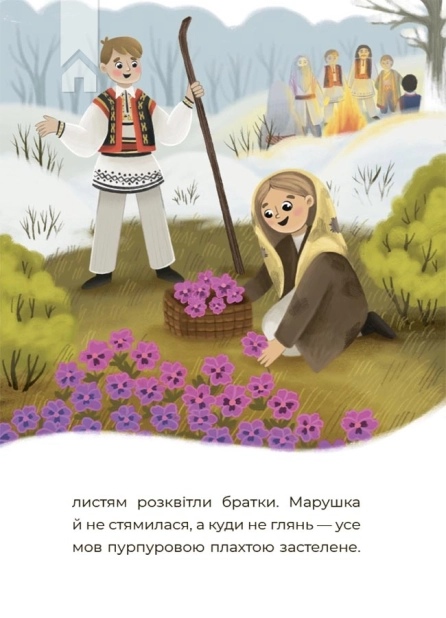 листям розквітли братки. Марушка й не стямилася, а куди не глянь — усе мов пурпуровою плахтою застелене.